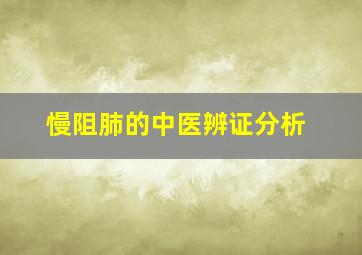 慢阻肺的中医辨证分析